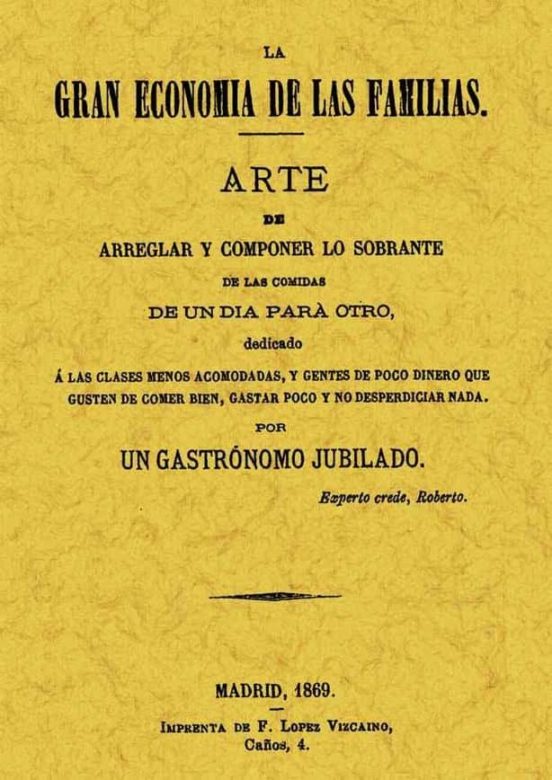 LA

GRAN ECONOMIA DE LAS FAMILIAS.

ARTE

DE

ARREGLAR Y COMPONER LO SOBRANTE

DE LAS COMIDAS

DE UN DIA PARÀ OTRO,

dedicado

Á LAS CLASES MENOS ACOMODADAS, Y GENTES DE POCO DINERO QUE GUSTEN DE COMER BIEN, GASTAR POCO Y NO DESPERDICIAR NADA.

POR

UN GASTRÓNOMO JUBILADO.

Experto crede, Roberto.

MADRID, 1869.

IMPRENTA DE F. LOPEZ VIZCAINO,
Caños, 4.